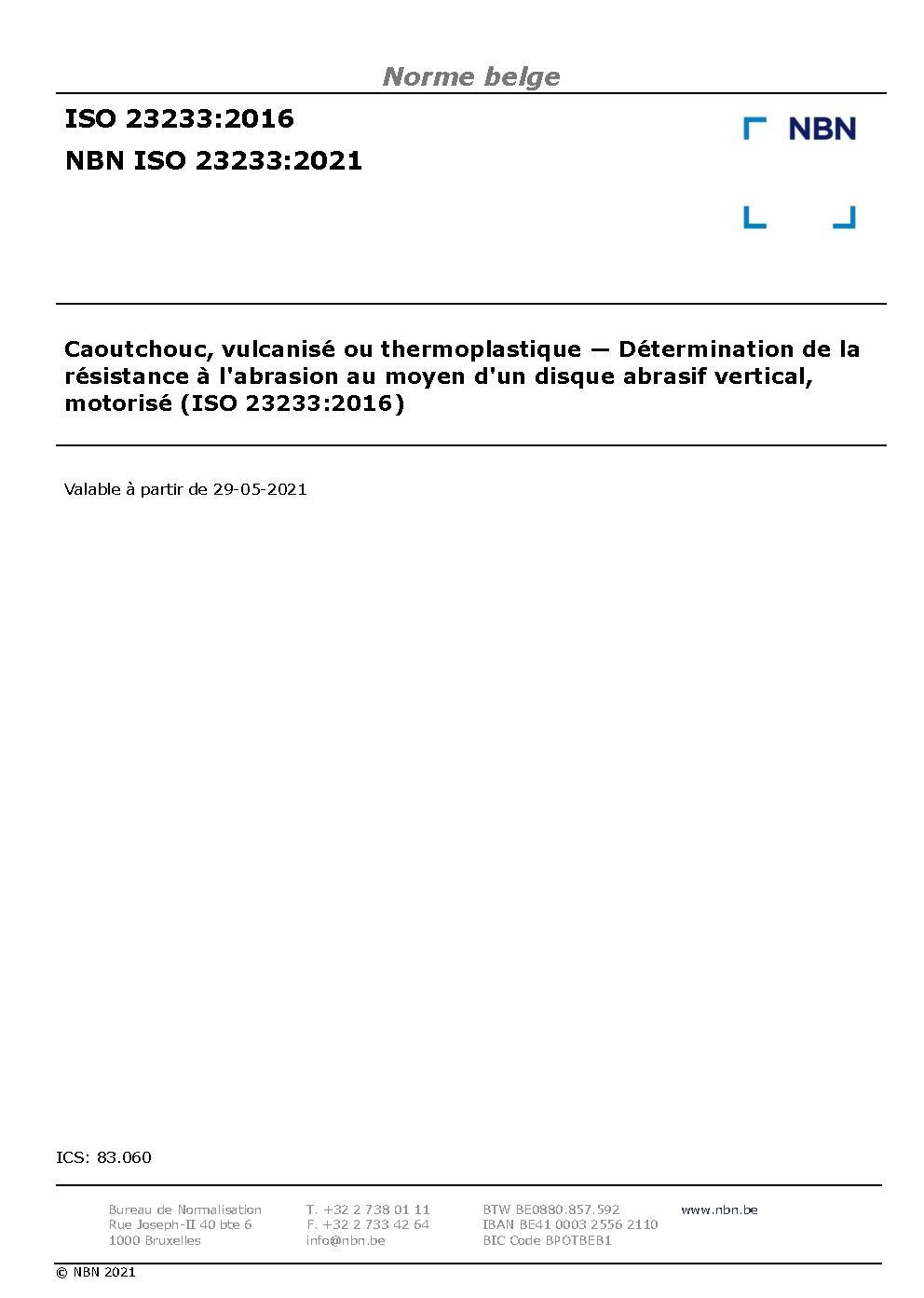 Norme belge

ISO 23233:2016

NBN ISO 23233:2021

NBN

Caoutchouc, vulcanisé ou thermoplastique — Détermination de la résistance à l'abrasion au moyen d'un disque abrasif vertical, motorisé (ISO 23233:2016)

Valable à partir de 29-05-2021

ICS: 83.060

Bureau de Normalisation
Rue Joseph-II 40 bte 6
1000 Bruxelles

T. +32 2 738 01 11
F. +32 2 733 42 64
info@nbn.be

BTW BE0880.857.592
IBAN BE41 0003 2556 2110
BIC Code BPOTBEB1

www.nbn.be

© NBN 2021